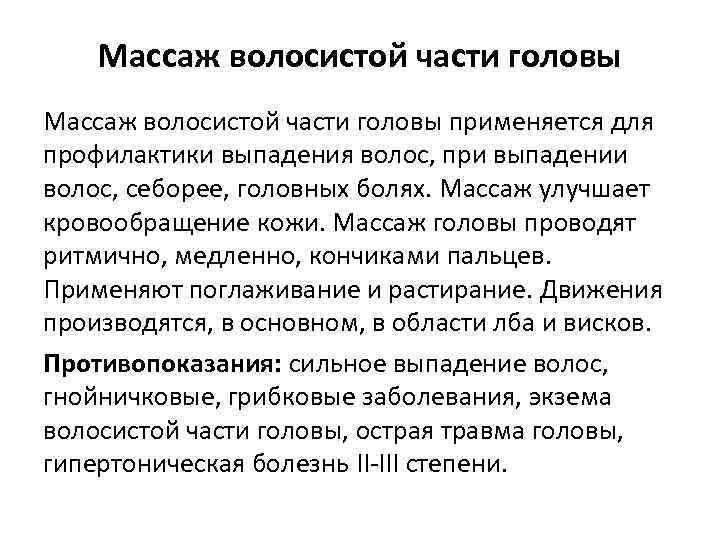 Массаж волосистой части головы

Массаж волосистой части головы применяется для профилактики выпадения волос, при выпадении волос, себорее, головных болях. Массаж улучшает кровообращение кожи. Массаж головы проводят ритмично, медленно, кончиками пальцев. Применяют поглаживание и растирание. Движения производятся, в основном, в области лба и висков.

Противопоказания: сильное выпадение волос, гнойничковые, грибковые заболевания, экзема волосистой части головы, острая травма головы, гипертоническая болезнь II-III степени.